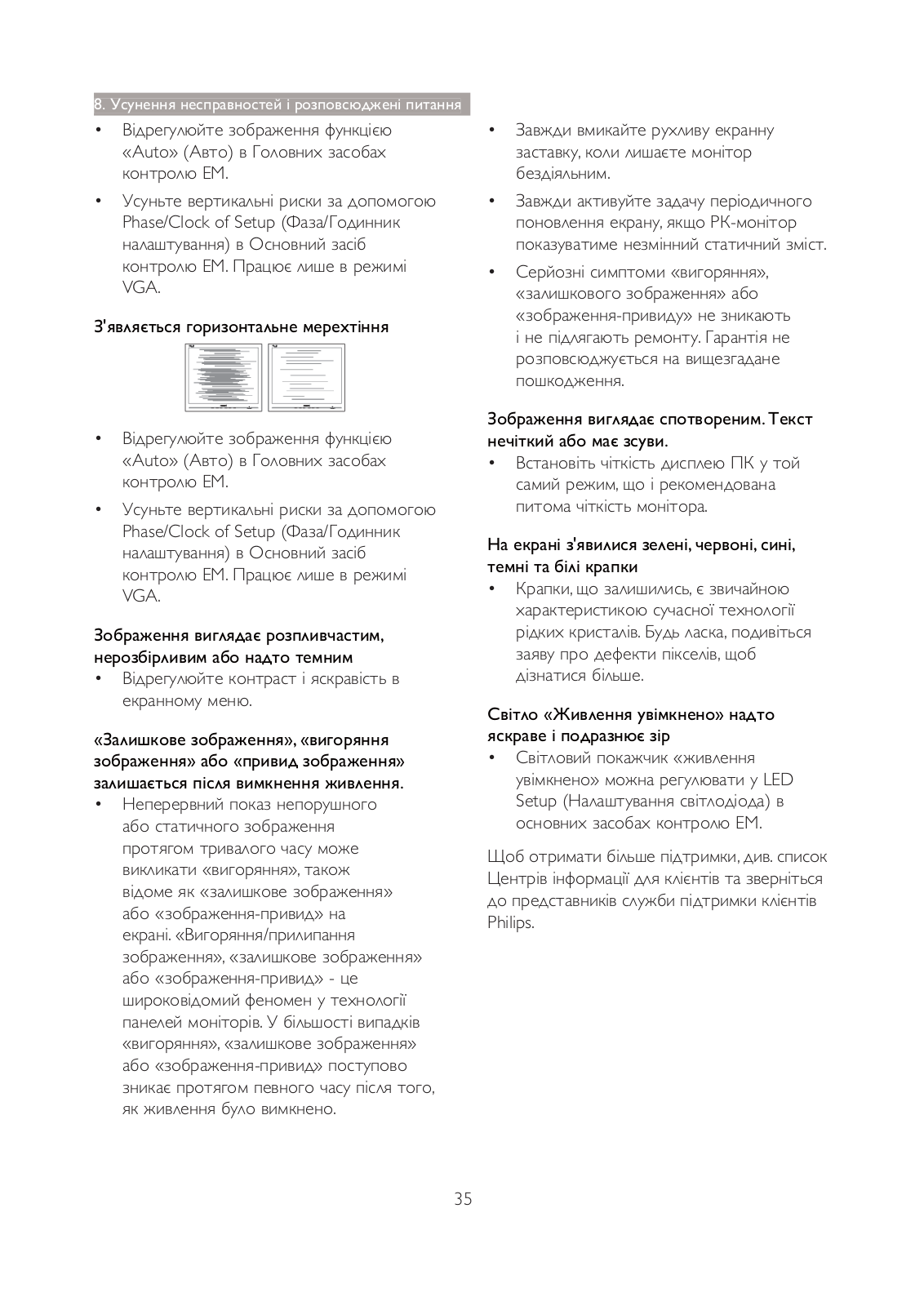 8. Усунення несправностей і розповсюджені питання

• Відрегулюйте зображення функцією «Auto» (Авто) в Головних засобах контролю ЕМ.

• Усуньте вертикальні риски за допомогою Phase/Clock of Setup (Фаза/Годинник налаштування) в Основний засіб контролю ЕМ. Працює лише в режимі VGA.

З'являється горизонтальне мерехтіння

• Відрегулюйте зображення функцією «Auto» (Авто) в Головних засобах контролю ЕМ.

• Усуньте вертикальні риски за допомогою Phase/Clock of Setup (Фаза/Годинник налаштування) в Основний засіб контролю ЕМ. Працює лише в режимі VGA.

Зображення виглядає розпливчастим, нерозбірливим або надто темним

• Відрегулюйте контраст і яскравість в екранному меню.

«Залишкове зображення», «вигоряння зображення» або «привид зображення» залишається після вимкнення живлення.

• Неперервний показ непорушного або статичного зображення протягом тривалого часу може викликати «вигоряння», також відоме як «залишкове зображення» або «зображення-привид» на екрані. «Вигоряння/прилипання зображення», «залишкове зображення» або «зображення-привид» - це широковідомий феномен у технології панелей моніторів. У більшості випадків «вигоряння», «залишкове зображення» або «зображення-привид» поступово зникає протягом певного часу після того, як живлення було вимкнено.

• Завжди вмикайте рухливу екранну заставку, коли лишаєте монітор бездіяльним.

• Завжди активуйте задачу періодичного поновлення екрану, якщо РК-монітор показуватиме незмінний статичний зміст.

• Серйозні симптоми «вигоряння», «залишкового зображення» або «зображення-привиду» не зникають і не підлягають ремонту. Гарантія не розповсюджується на вищезгадане пошкодження.

Зображення виглядає спотвореним. Текст нечіткий або має зсуви.

• Встановіть чіткість дисплею ПК у той самий режим, що і рекомендована питома чіткість монітора.

На екрані з'явилися зелені, червоні, сині, темні та білі крапки

• Крапки, що залишились, є звичайною характеристикою сучасної технології рідких кристалів. Будь ласка, подивіться заяву про дефекти пікселів, щоб дізнатися більше.

Світло «Живлення увімкнено» надто яскраве і подразнює зір

• Світловий покажчик «живлення увімкнено» можна регулювати у LED Setup (Налаштування світлодіода) в основних засобах контролю ЕМ.

Щоб отримати більше підтримки, див. список Центрів інформації для клієнтів та зверніться до представників служби підтримки клієнтів Philips.

35